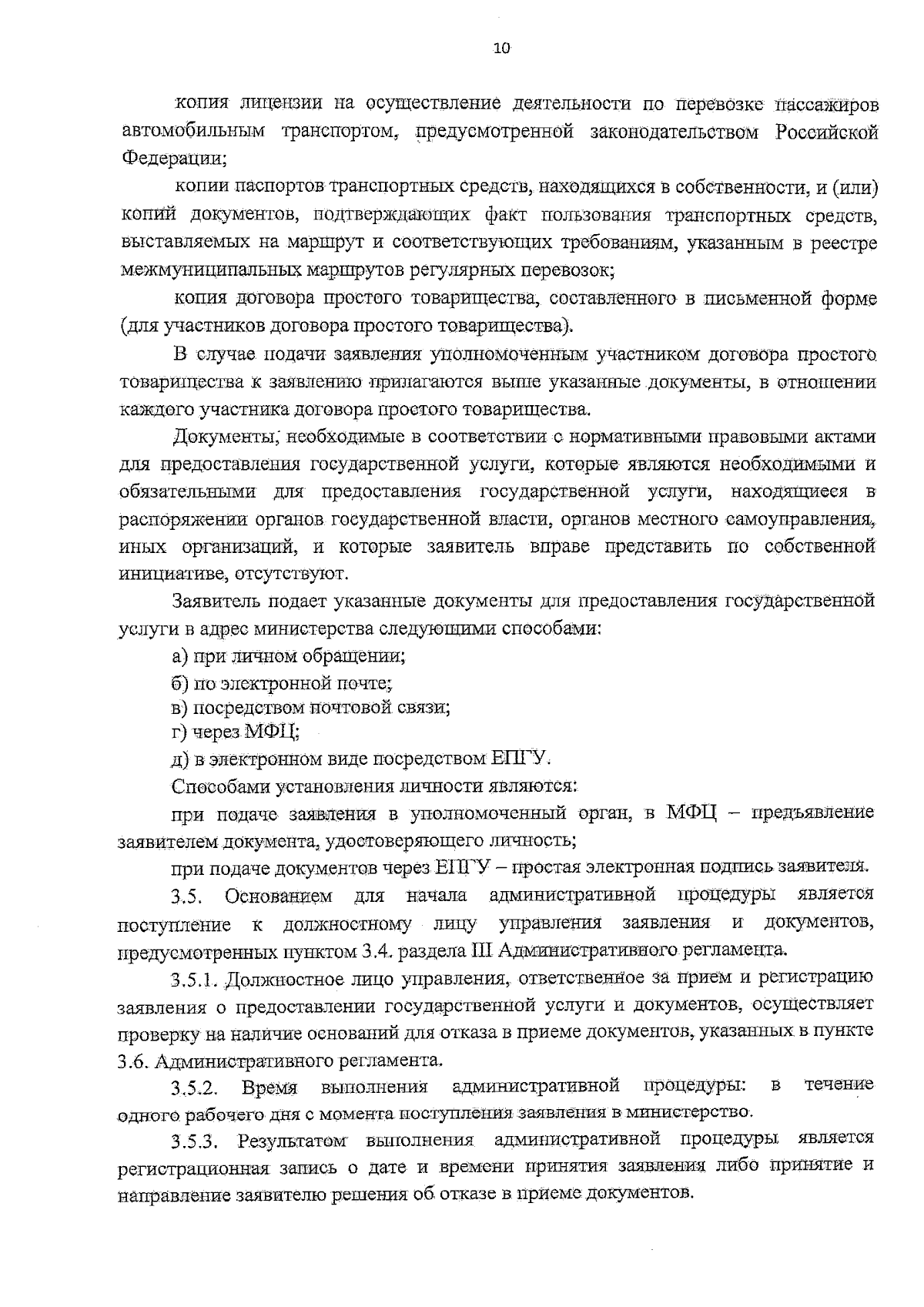 10

копия лицензии на осуществление деятельности по перевозке пассажиров автомобильным транспортом, предусмотренной законодательством Российской Федерации;

копии паспортов транспортных средств, находящихся в собственности, и (или) копий документов, подтверждающих факт пользования транспортных средств, выставляемых на маршрут и соответствующих требованиям, указанным в реестре межмуниципальных маршрутов регулярных перевозок;

копия договора простого товарищества, составленного в письменной форме (для участников договора простого товарищества).

В случае подачи заявления уполномоченным участником договора простого товарищества к заявлению прилагаются выше указанные документы, в отношении каждого участника договора простого товарищества.

Документы, необходимые в соответствии с нормативными правовыми актами для предоставления государственной услуги, которые являются необходимыми и обязательными для предоставления государственной услуги, находящиеся в распоряжении органов государственной власти, органов местного самоуправления, иных организаций, и которые заявитель вправе представить по собственной инициативе, отсутствуют.

Заявитель подает указанные документы для предоставления государственной услуги в адрес министерства следующими способами:

а) при личном обращении;

б) по электронной почте;

в) посредством почтовой связи;

г) через МФЦ;

д) в электронном виде посредством ЕПГУ.

Способами установления личности являются:

при подаче заявления в уполномоченный орган, в МФЦ – предъявление заявителем документа, удостоверяющего личность;

при подаче документов через ЕПГУ – простая электронная подпись заявителя.

3.5. Основанием для начала административной процедуры является поступление к должностному лицу управления заявления и документов, предусмотренных пунктом 3.4. раздела III Административного регламента.

3.5.1. Должностное лицо управления, ответственное за прием и регистрацию заявления о предоставлении государственной услуги и документов, осуществляет проверку на наличие оснований для отказа в приеме документов, указанных в пункте 3.6. Административного регламента.

3.5.2. Время выполнения административной процедуры: в течение одного рабочего дня с момента поступления заявления в министерство.

3.5.3. Результатом выполнения административной процедуры является регистрационная запись о дате и времени принятия заявления либо принятие и направление заявителю решения об отказе в приеме документов.